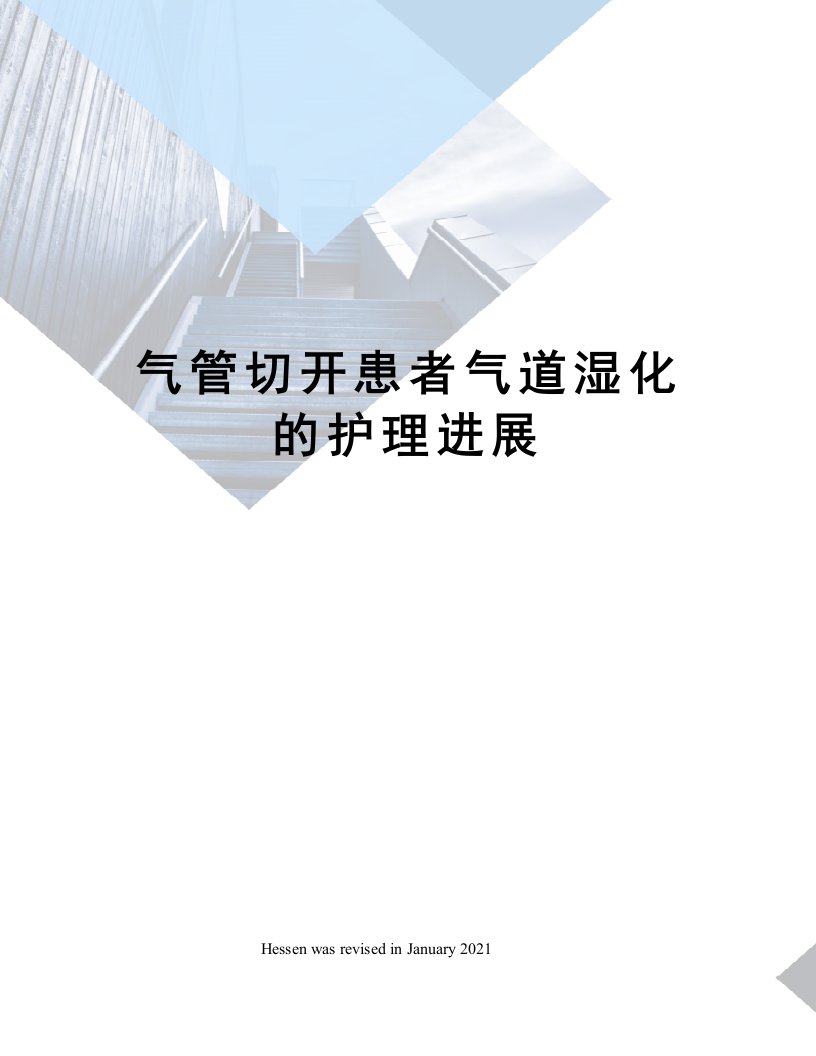 气管切开患者气道湿化的护理进展

Hessen was revised in January 2021